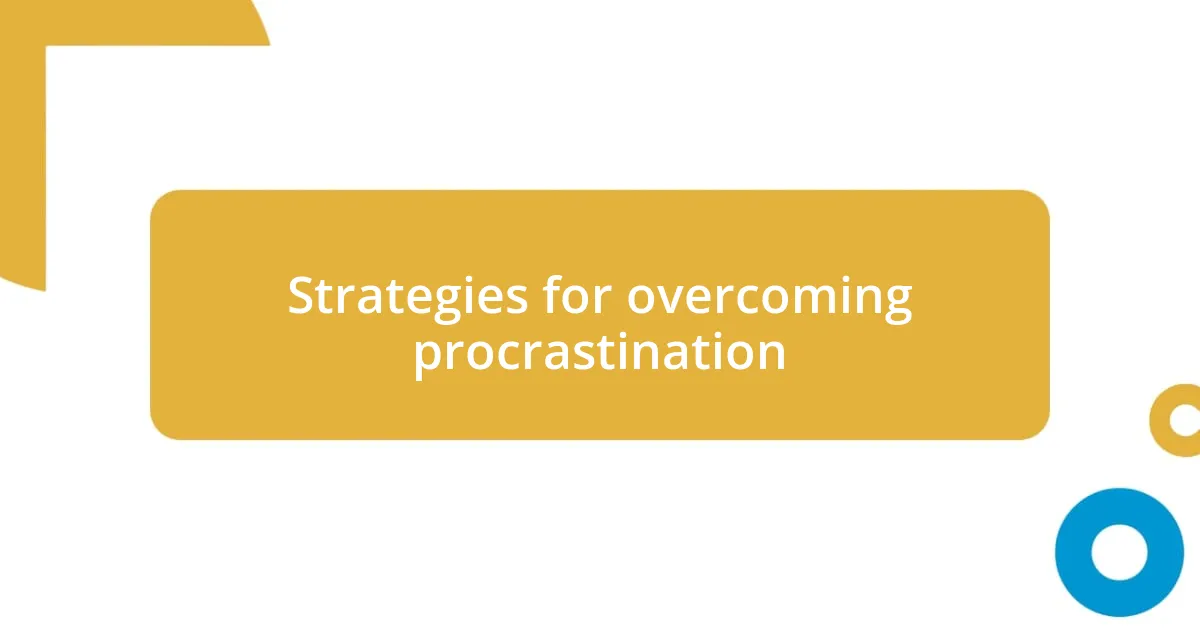 Strategies for overcoming procrastination